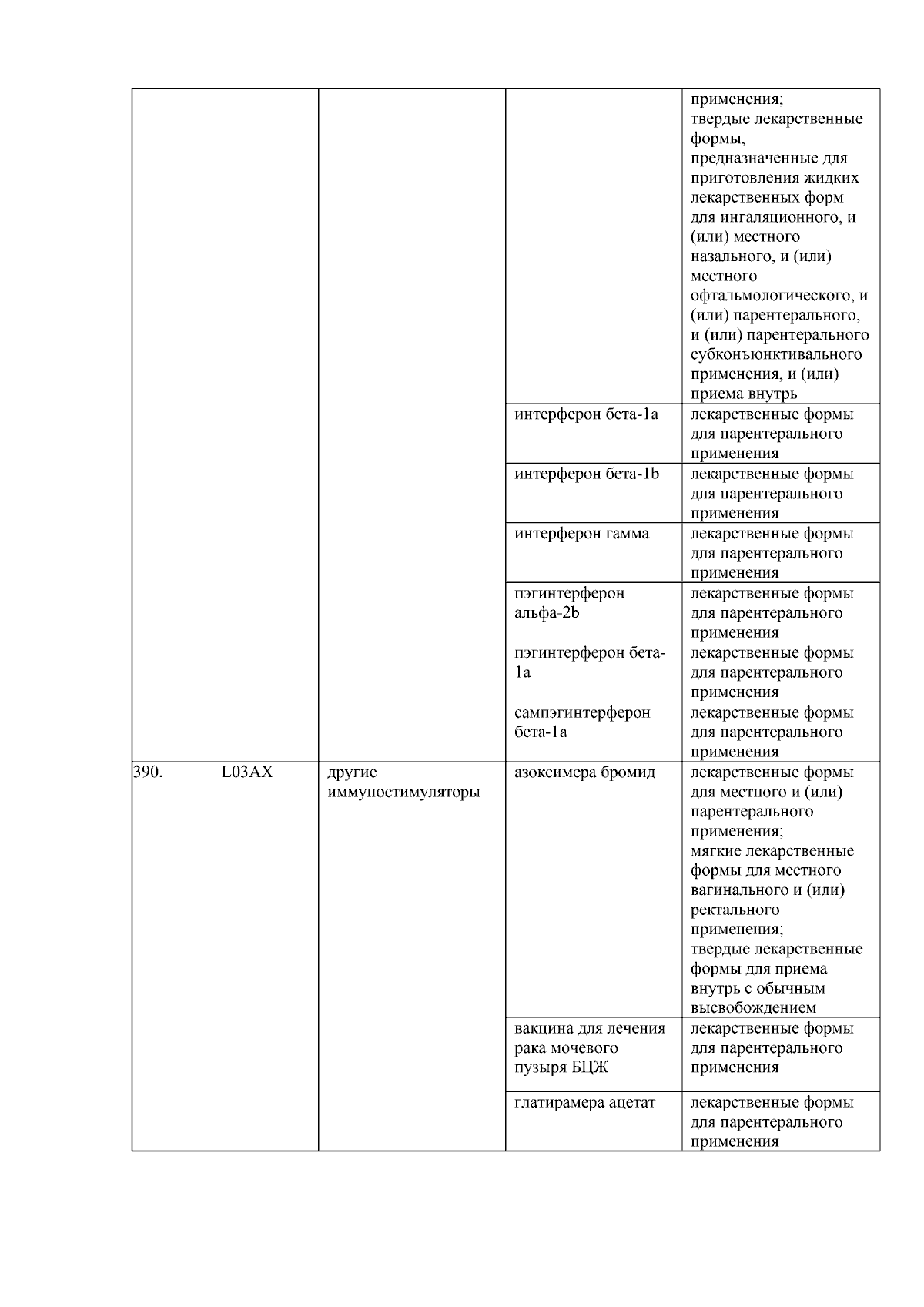 |  |  |  |  | применения; твердые лекарственные формы, предназначенные для приготовления жидких лекарственных форм для ингаляционного, и (или) местного назального, и (или) местного офтальмологического, и (или) парентерального, и (или) парентерального субконъюнктивального применения, и (или) приема внутрь |
|---|---|---|---|---|
|  |  |  | интерферон бета-1a | лекарственные формы для парентерального применения |
|  |  |  | интерферон бета-1b | лекарственные формы для парентерального применения |
|  |  |  | интерферон гамма | лекарственные формы для парентерального применения |
|  |  |  | пэгинтерферон альфа-2b | лекарственные формы для парентерального применения |
|  |  |  | пэгинтерферон бета-1a | лекарственные формы для парентерального применения |
|  |  |  | сампэгинтерферон бета-1a | лекарственные формы для парентерального применения |
| 390. | L03AX | другие иммуностимуляторы | азоксимера бромид | лекарственные формы для местного и (или) парентерального применения; мягкие лекарственные формы для местного вагинального и (или) ректального применения; твердые лекарственные формы для приема внутрь с обычным высвобождением |
|  |  |  | вакцина для лечения рака мочевого пузыря БЦЖ | лекарственные формы для парентерального применения |
|  |  |  | глатирамера ацетат | лекарственные формы для парентерального применения |